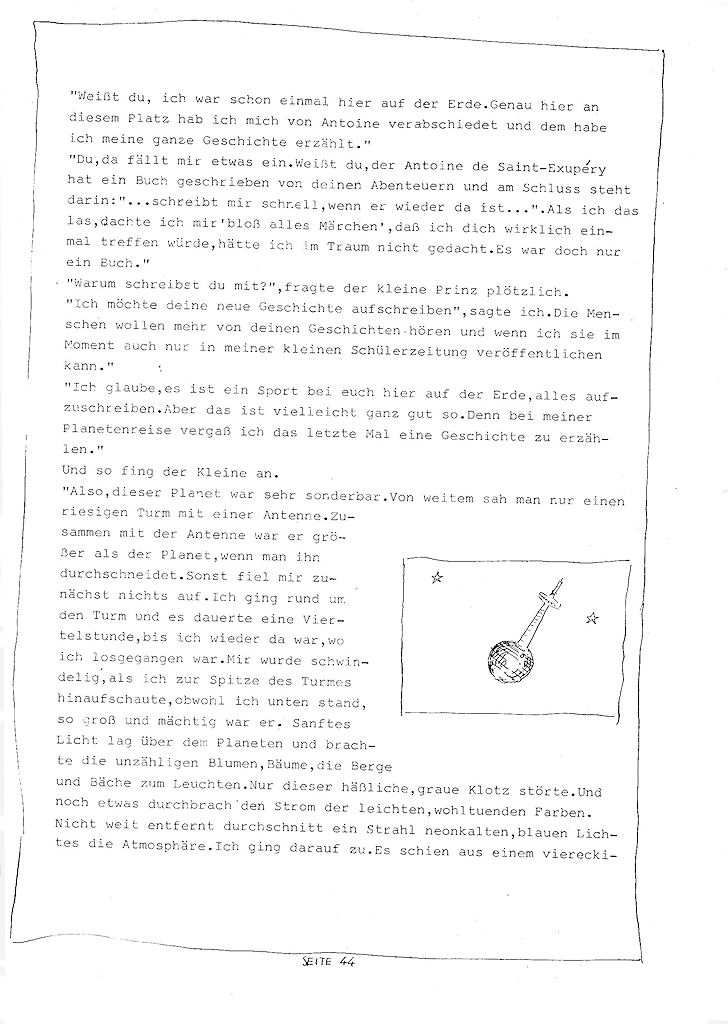 "Weißt du, ich war schon einmal hier auf der Erde.Genau hier an diesem Platz hab ich mich von Antoine verabschiedet und dem habe ich meine ganze Geschichte erzählt."
"Du,da fällt mir etwas ein.Weißt du,der Antoine de Saint-Exupéry hat ein Buch geschrieben von deinen Abenteuern und am Schluss steht darin:"...schreibt mir schnell,wenn er wieder da ist...".Als ich das las,dachte ich mir'bloß alles Märchen',daß ich dich wirklich einmal treffen würde,hätte ich im Traum nicht gedacht.Es war doch nur ein Buch."
"Warum schreibst du mit?",fragte der kleine Prinz plötzlich.
"Ich möchte deine neue Geschichte aufschreiben",sagte ich.Die Menschen wollen mehr von deinen Geschichten hören und wenn ich sie im Moment auch nur in meiner kleinen Schülerzeitung veröffentlichen kann."
"Ich glaube,es ist ein Sport bei euch hier auf der Erde,alles aufzuschreiben.Aber das ist vielleicht ganz gut so.Denn bei meiner Planetenreise vergaß ich das letzte Mal eine Geschichte zu erzählen."
Und so fing der Kleine an.
"Also,dieser Planet war sehr sonderbar.Von weitem sah man nur einen riesigen Turm mit einer Antenne.Zusammen mit der Antenne war er größer als der Planet,wenn man ihn durchschneidet.Sonst fiel mir zunächst nichts auf.Ich ging rund um den Turm und es dauerte eine Viertelstunde,bis ich wieder da war,wo ich losgegangen war.Mir wurde schwindelig,als ich zur Spitze des Turmes hinaufschaute,obwohl ich unten stand, so groß und mächtig war er. Sanftes Licht lag über dem Planeten und brachte die unzähligen Blumen,Bäume,die Berge und Bäche zum Leuchten.Nur dieser häßliche,graue Klotz störte.Und noch etwas durchbrach den Strom der leichten,wohltuenden Farben. Nicht weit entfernt durchschnitt ein Strahl neonkalten,blauen Lichtes die Atmosphäre.Ich ging darauf zu.Es schien aus einem vierecki-

SEITE 44